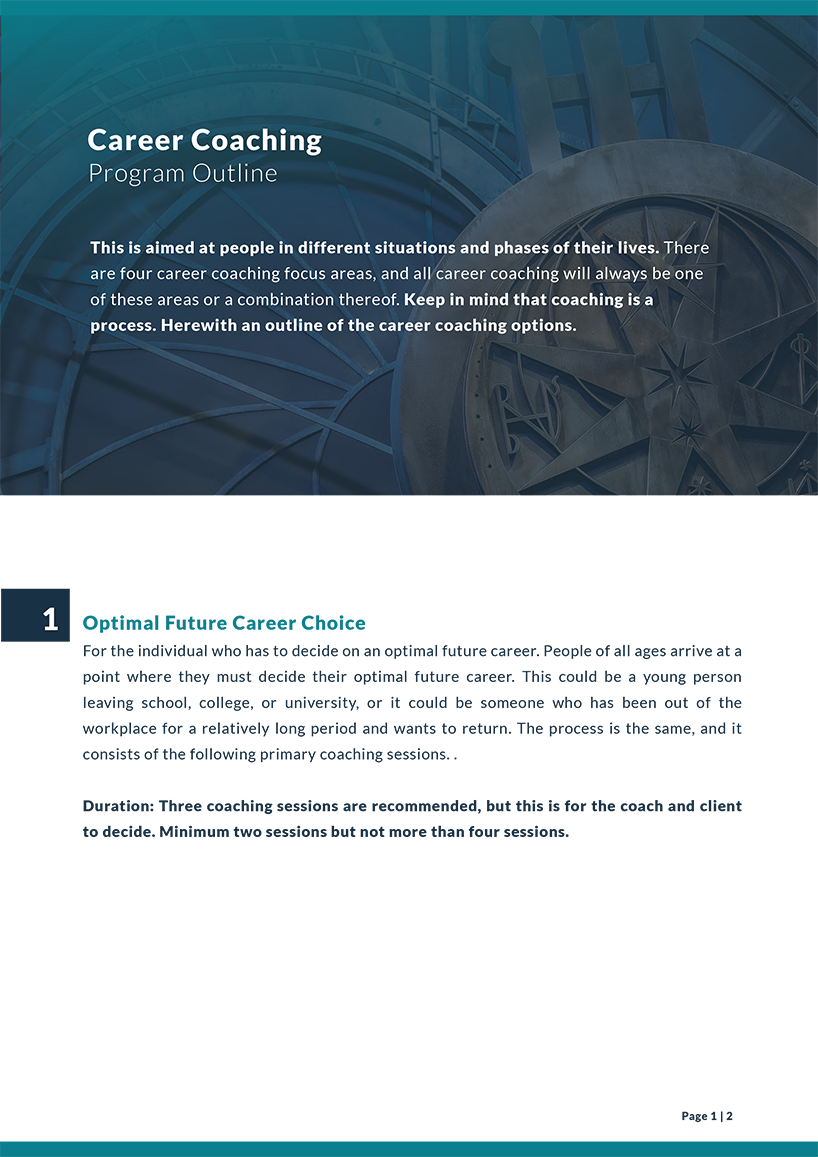 Career Coaching
Program Outline

This is aimed at people in different situations and phases of their lives. There are four career coaching focus areas, and all career coaching will always be one of these areas or a combination thereof. Keep in mind that coaching is a process. Herewith an outline of the career coaching options.

1 Optimal Future Career Choice

For the individual who has to decide on an optimal future career. People of all ages arrive at a point where they must decide their optimal future career. This could be a young person leaving school, college, or university, or it could be someone who has been out of the workplace for a relatively long period and wants to return. The process is the same, and it consists of the following primary coaching sessions. .

Duration: Three coaching sessions are recommended, but this is for the coach and client to decide. Minimum two sessions but not more than four sessions.

Page 1 | 2